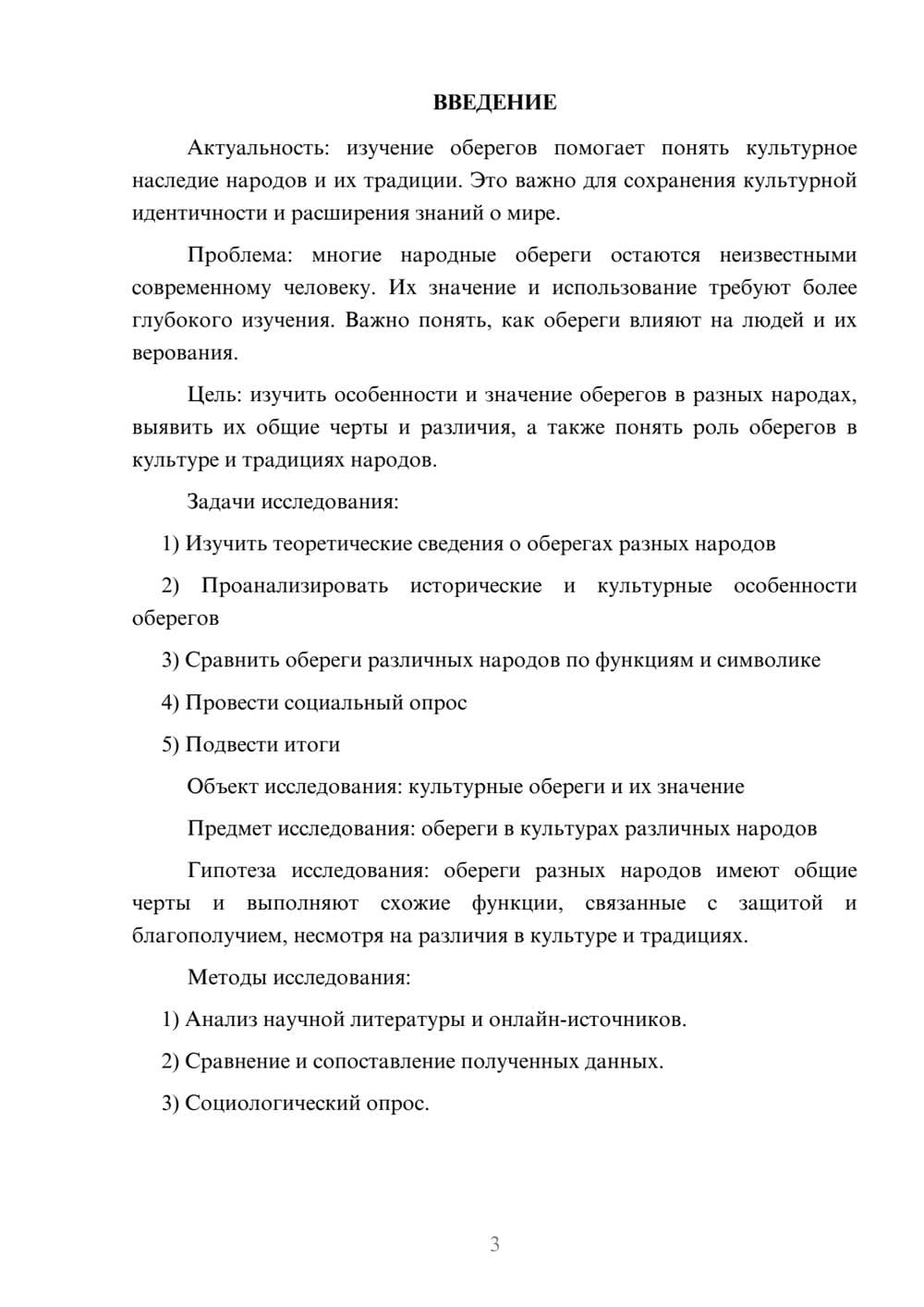 ВВЕДЕНИЕ

Актуальность: изучение оберегов помогает понять культурное наследие народов и их традиции. Это важно для сохранения культурной идентичности и расширения знаний о мире.

Проблема: многие народные обереги остаются неизвестными современному человеку. Их значение и использование требуют более глубокого изучения. Важно понять, как обереги влияют на людей и их верования.

Цель: изучить особенности и значение оберегов в разных народах, выявить их общие черты и различия, а также понять роль оберегов в культуре и традициях народов.

Задачи исследования:

1) Изучить теоретические сведения о оберегах разных народов

2) Проанализировать исторические и культурные особенности оберегов

3) Сравнить обереги различных народов по функциям и символике

4) Провести социальный опрос

5) Подвести итоги

Объект исследования: культурные обереги и их значение

Предмет исследования: обереги в культурах различных народов

Гипотеза исследования: обереги разных народов имеют общие черты и выполняют схожие функции, связанные с защитой и благополучием, несмотря на различия в культуре и традициях.

Методы исследования:

1) Анализ научной литературы и онлайн-источников.

2) Сравнение и сопоставление полученных данных.

3) Социологический опрос.

3